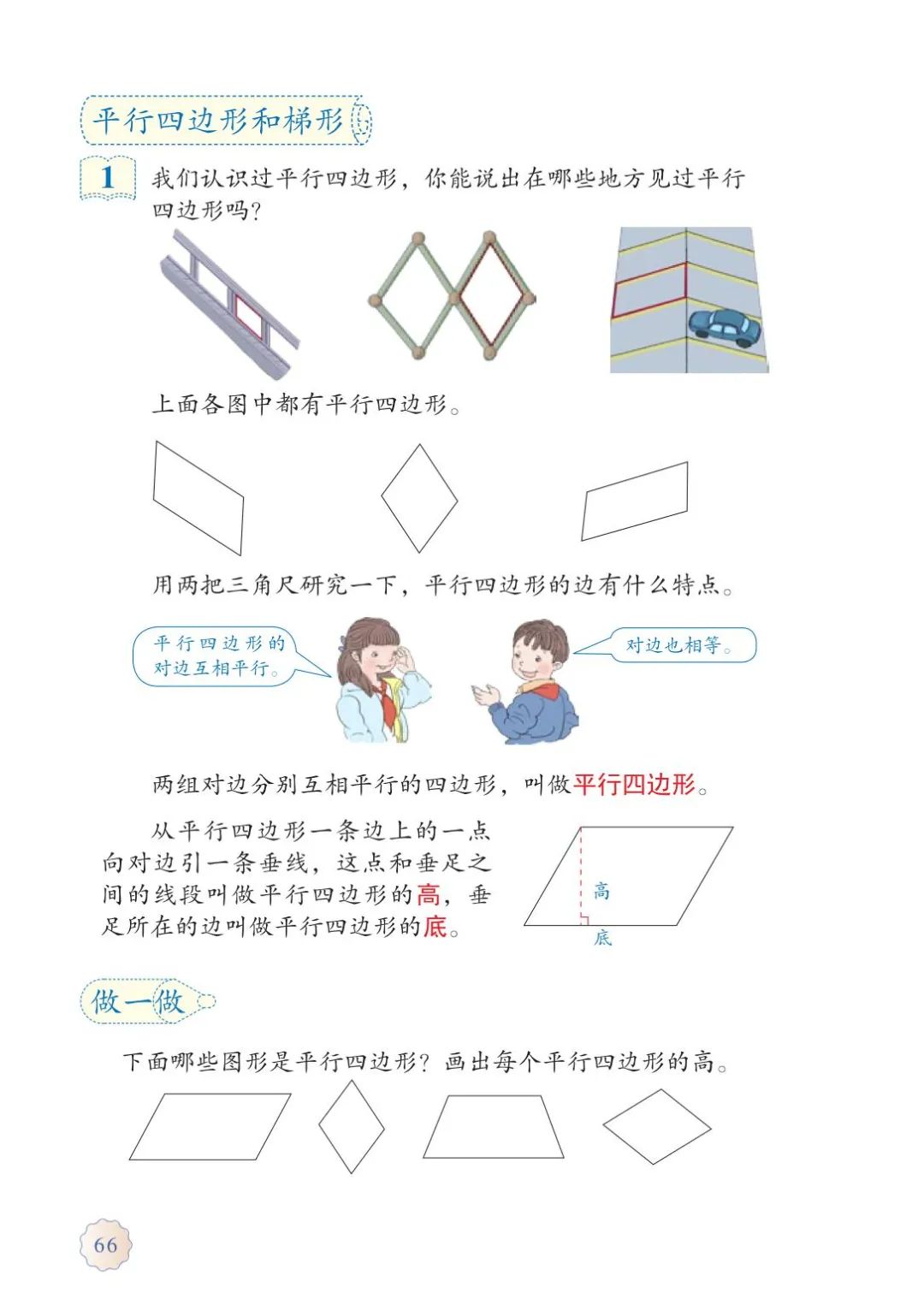 平行四边形和梯形

1 我们认识过平行四边形，你能说出在哪些地方见过平行四边形吗？

上面各图中都有平行四边形。

用两把三角尺研究一下，平行四边形的边有什么特点。

平行四边形的对边互相平行。

对边也相等。

两组对边分别互相平行的四边形，叫做平行四边形。

从平行四边形一条边上的一点向对边引一条垂线，这点和垂足之间的线段叫做平行四边形的高，垂足所在的边叫做平行四边形的底。

高

底

做一做

下面哪些图形是平行四边形？画出每个平行四边形的高。

66